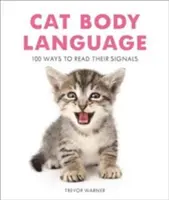 CAT BODY LANGUAGE

100 WAYS TO READ THEIR SIGNALS

TREVOR WARNER